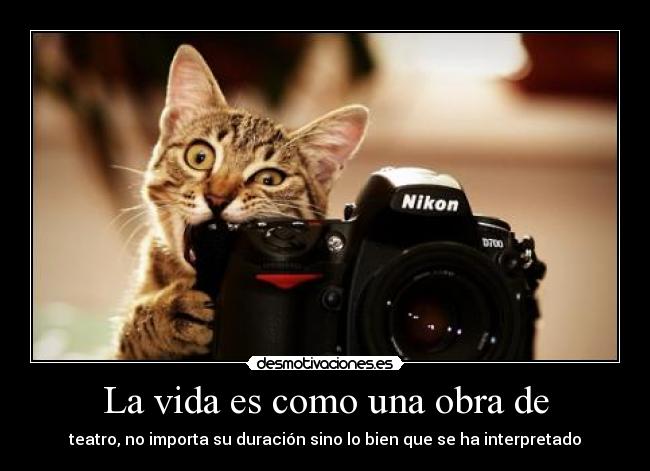 Nikon

D700

desmotivaciones.es

La vida es como una obra de

teatro, no importa su duración sino lo bien que se ha interpretado